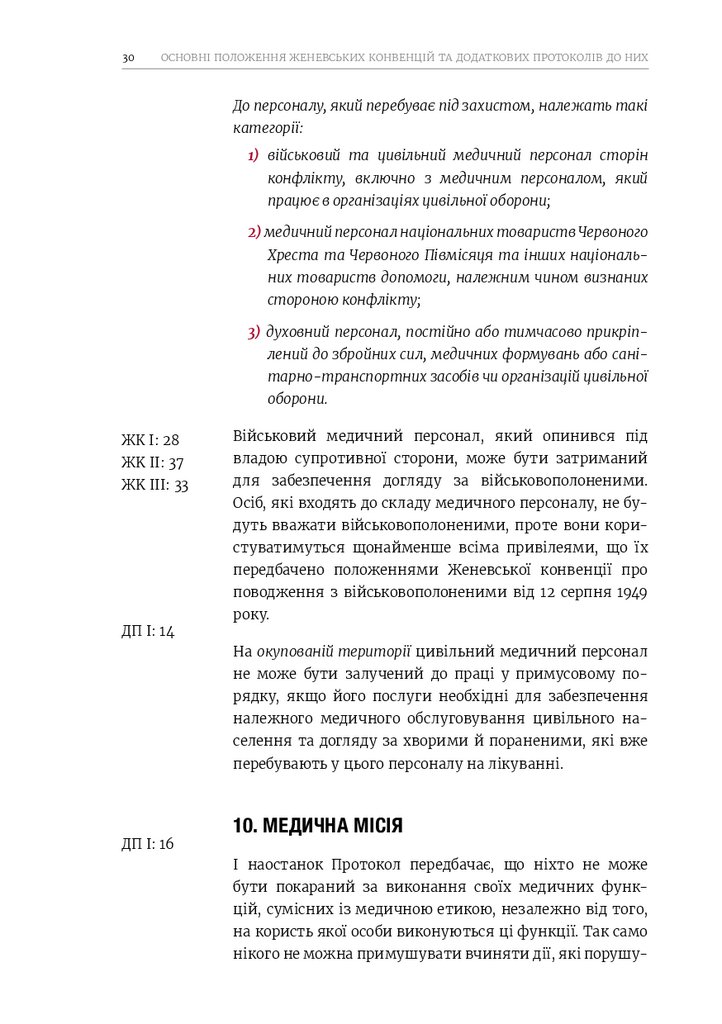 30 ОСНОВНІ ПОЛОЖЕННЯ ЖЕНЕВСЬКИХ КОНВЕНЦІЙ ТА ДОДАТКОВИХ ПРОТОКОЛІВ ДО НИХ

До персоналу, який перебуває під захистом, належать такі категорії:

1) військовий та цивільний медичний персонал сторін конфлікту, включно з медичним персоналом, який працює в організаціях цивільної оборони;

2) медичний персонал національних товариств Червоного Хреста та Червоного Півмісяця та інших національних товариств допомоги, належним чином визнаних стороною конфлікту;

3) духовний персонал, постійно або тимчасово прикріплений до збройних сил, медичних формувань або санітарно-транспортних засобів чи організацій цивільної оборони.

ЖК І: 28
ЖК ІІ: 37
ЖК ІІІ: 33

Військовий медичний персонал, який опинився під владою супротивної сторони, може бути затриманий для забезпечення догляду за військовополоненими. Осіб, які входять до складу медичного персоналу, не будуть вважати військовополоненими, проте вони користуватимуться щонайменше всіма привілеями, що їх передбачено положеннями Женевської конвенції про поводження з військовополоненими від 12 серпня 1949 року.

ДП І: 14

На окупованій території цивільний медичний персонал не може бути залучений до праці у примусовому порядку, якщо його послуги необхідні для забезпечення належного медичного обслуговування цивільного населення та догляду за хворими й пораненими, які вже перебувають у цього персоналу на лікуванні.

10. МЕДИЧНА МІСІЯ

ДП І: 16

І наостанок Протокол передбачає, що ніхто не може бути покараний за виконання своїх медичних функцій, сумісних із медичною етикою, незалежно від того, на користь якої особи виконуються ці функції. Так само нікого не можна примушувати вчиняти дії, які порушу-